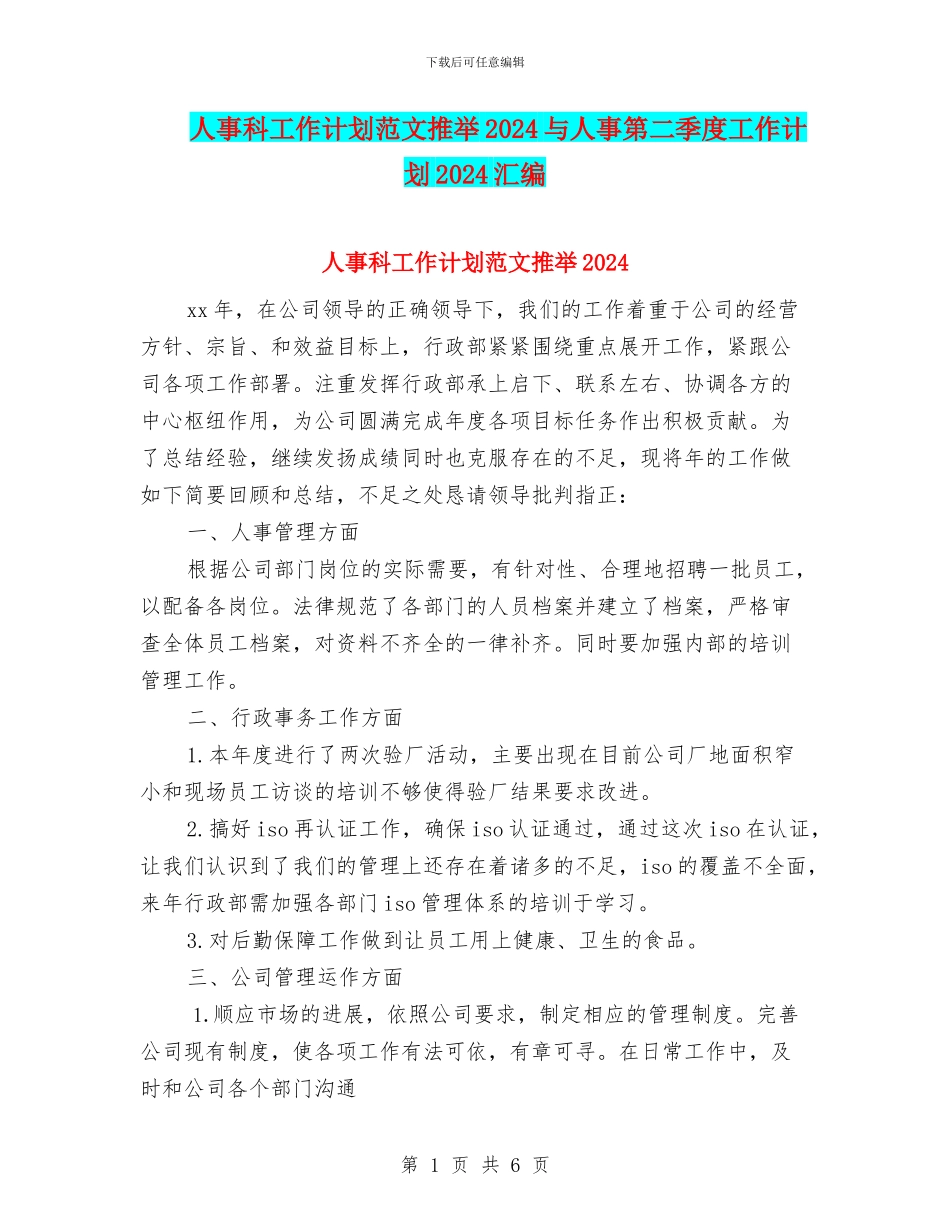 下载后可任意编辑

人事科工作计划范文推举2024与人事第二季度工作计划2024汇编

人事科工作计划范文推举2024

xx年，在公司领导的正确领导下，我们的工作着重于公司的经营方针、宗旨、和效益目标上，行政部紧紧围绕重点展开工作，紧跟公司各项工作部署。注重发挥行政部承上启下、联系左右、协调各方的中心枢纽作用，为公司圆满完成年度各项目标任务作出积极贡献。为了总结经验，继续发扬成绩同时也克服存在的不足，现将年的工作做如下简要回顾和总结，不足之处恳请领导批判指正：

一、人事管理方面

根据公司部门岗位的实际需要，有针对性、合理地招聘一批员工，以配备各岗位。法律规范了各部门的人员档案并建立了档案，严格审查全体员工档案，对资料不齐全的一律补齐。同时要加强内部的培训管理工作。

二、行政事务工作方面

1.本年度进行了两次验厂活动，主要出现在目前公司厂地面积窄小和现场员工访谈的培训不够使得验厂结果要求改进。

2.搞好iso再认证工作，确保iso认证通过，通过这次iso在认证，让我们认识到了我们的管理上还存在着诸多的不足，iso的覆盖不全面，来年行政部需加强各部门iso管理体系的培训于学习。

3.对后勤保障工作做到让员工用上健康、卫生的食品。

三、公司管理运作方面

1.顺应市场的进展，依照公司要求，制定相应的管理制度。完善公司现有制度，使各项工作有法可依，有章可寻。在日常工作中，及时和公司各个部门沟通

第 1 页 共 6 页